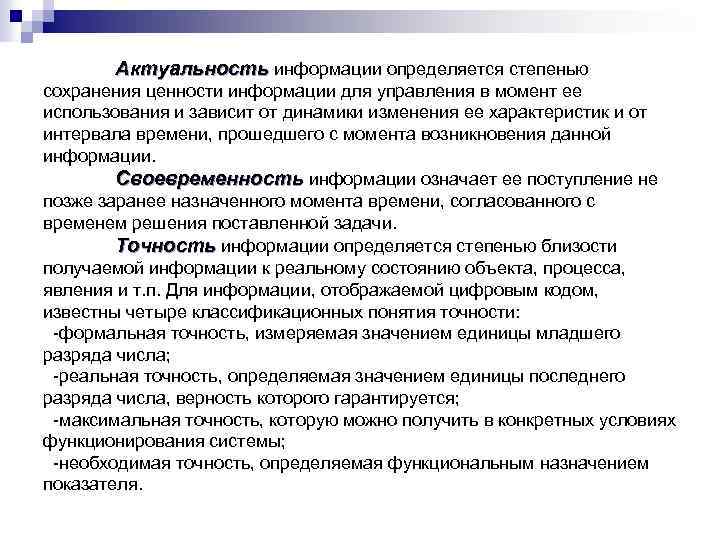 Актуальность информации определяется степенью сохранения ценности информации для управления в момент ее использования и зависит от динамики изменения ее характеристик и от интервала времени, прошедшего с момента возникновения данной информации.

Своевременность информации означает ее поступление не позже заранее назначенного момента времени, согласованного с временем решения поставленной задачи.

Точность информации определяется степенью близости получаемой информации к реальному состоянию объекта, процесса, явления и т.п. Для информации, отображаемой цифровым кодом, известны четыре классификационных понятия точности:

-формальная точность, измеряемая значением единицы младшего разряда числа;

-реальная точность, определяемая значением единицы последнего разряда числа, верность которого гарантируется;

-максимальная точность, которую можно получить в конкретных условиях функционирования системы;

-необходимая точность, определяемая функциональным назначением показателя.